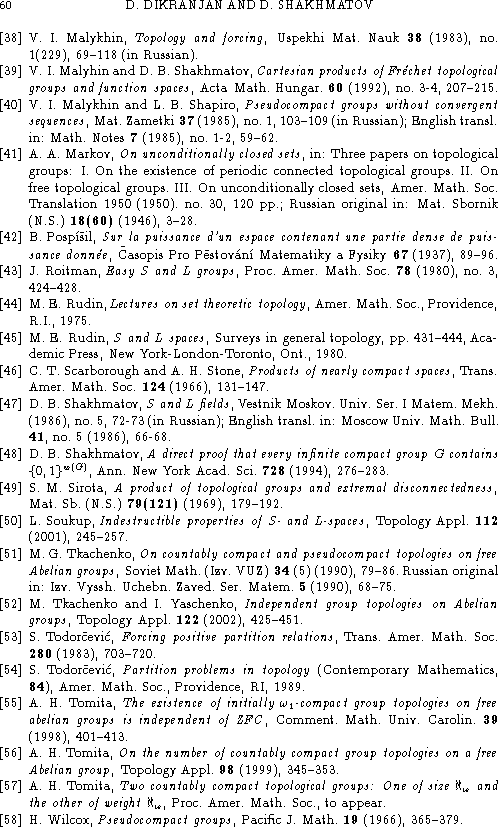 60 D. DIKRANJAN AND D. SHAKHMATOV

[38] V. I. Malykhin, Topology and forcing, Uspekhi Mat. Nauk 38 (1983), no. 1(229), 69–118 (in Russian).

[39] V. I. Malyhin and D. B. Shakhmatov, Cartesian products of Fréchet topological groups and function spaces, Acta Math. Hungar. 60 (1992), no. 3-4, 207–215.

[40] V. I. Malykhin and L. B. Shapiro, Pseudocompact groups without convergent sequences, Mat. Zametki 37 (1985), no. 1, 103–109 (in Russian); English transl. in: Math. Notes 7 (1985), no. 1-2, 59–62.

[41] A. A. Markov, On unconditionally closed sets, in: Three papers on topological groups: I. On the existence of periodic connected topological groups. II. On free topological groups. III. On unconditionally closed sets, Amer. Math. Soc. Translation 1950 (1950). no. 30, 120 pp.; Russian original in: Mat. Sbornik (N.S.) 18(60) (1946), 3–28.

[42] B. Pospíšil, Sur la puissance d'un espace contenant une partie dense de puissance donnée, Časopis Pro Pěstování Matematiky a Fysiky 67 (1937), 89–96.

[43] J. Roitman, Easy S and L groups, Proc. Amer. Math. Soc. 78 (1980), no. 3, 424–428.

[44] M. E. Rudin, Lectures on set theoretic topology, Amer. Math. Soc., Providence, R.I., 1975.

[45] M. E. Rudin, S and L spaces, Surveys in general topology, pp. 431–444, Academic Press, New York-London-Toronto, Ont., 1980.

[46] C. T. Scarborough and A. H. Stone, Products of nearly compact spaces, Trans. Amer. Math. Soc. 124 (1966), 131–147.

[47] D. B. Shakhmatov, S and L fields, Vestnik Moskov. Univ. Ser. I Matem. Mekh. (1986), no. 5, 72-73 (in Russian); English transl. in: Moscow Univ. Math. Bull. 41, no. 5 (1986), 66-68.

[48] D. B. Shakhmatov, A direct proof that every infinite compact group G contains $\{0,1\}^{w(G)}$, Ann. New York Acad. Sci. 728 (1994), 276–283.

[49] S. M. Sirota, A product of topological groups and extremal disconnectedness, Mat. Sb. (N.S.) 79(121) (1969), 179–192.

[50] L. Soukup, Indestructible properties of S- and L-spaces, Topology Appl. 112 (2001), 245–257.

[51] M. G. Tkachenko, On countably compact and pseudocompact topologies on free Abelian groups, Soviet Math. (Izv. VUZ) 34 (5) (1990), 79–86. Russian original in: Izv. Vyssh. Uchebn. Zaved. Ser. Matem. 5 (1990), 68–75.

[52] M. Tkachenko and I. Yaschenko, Independent group topologies on Abelian groups, Topology Appl. 122 (2002), 425–451.

[53] S. Todorčević, Forcing positive partition relations, Trans. Amer. Math. Soc. 280 (1983), 703–720.

[54] S. Todorčević, Partition problems in topology (Contemporary Mathematics, 84), Amer. Math. Soc., Providence, RI, 1989.

[55] A. H. Tomita, The existence of initially $\omega_1$-compact group topologies on free abelian groups is independent of ZFC, Comment. Math. Univ. Carolin. 39 (1998), 401–413.

[56] A. H. Tomita, On the number of countably compact group topologies on a free Abelian group, Topology Appl. 98 (1999), 345–353.

[57] A. H. Tomita, Two countably compact topological groups: One of size $\aleph_\omega$ and the other of weight $\aleph_\omega$, Proc. Amer. Math. Soc., to appear.

[58] H. Wilcox, Pseudocompact groups, Pacific J. Math. 19 (1966), 365–379.